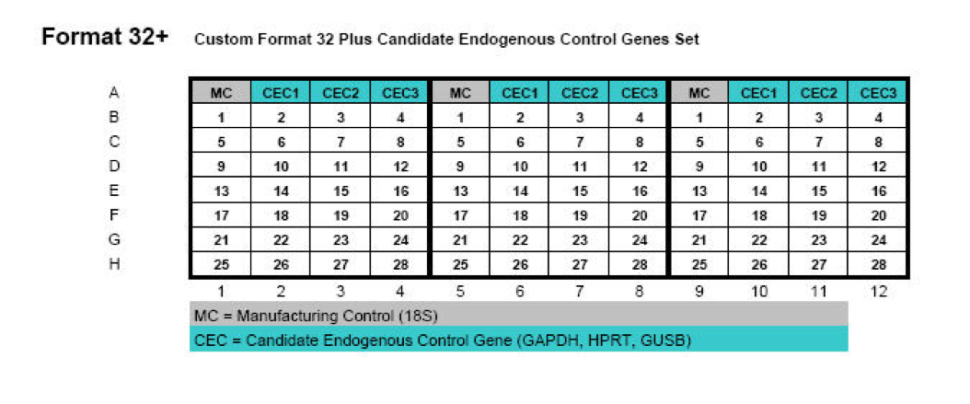 Format 32+ Custom Format 32 Plus Candidate Endogenous Control Genes Set

| | | | | | | | | | | | | |
|---|---|---|---|---|---|---|---|---|---|---|---|---|
| A | MC | CEC1 | CEC2 | CEC3 | MC | CEC1 | CEC2 | CEC3 | MC | CEC1 | CEC2 | CEC3 |
| B | 1 | 2 | 3 | 4 | 1 | 2 | 3 | 4 | 1 | 2 | 3 | 4 |
| C | 5 | 6 | 7 | 8 | 5 | 6 | 7 | 8 | 5 | 6 | 7 | 8 |
| D | 9 | 10 | 11 | 12 | 9 | 10 | 11 | 12 | 9 | 10 | 11 | 12 |
| E | 13 | 14 | 15 | 16 | 13 | 14 | 15 | 16 | 13 | 14 | 15 | 16 |
| F | 17 | 18 | 19 | 20 | 17 | 18 | 19 | 20 | 17 | 18 | 19 | 20 |
| G | 21 | 22 | 23 | 24 | 21 | 22 | 23 | 24 | 21 | 22 | 23 | 24 |
| H | 25 | 26 | 27 | 28 | 25 | 26 | 27 | 28 | 25 | 26 | 27 | 28 |
| | 1 | 2 | 3 | 4 | 5 | 6 | 7 | 8 | 9 | 10 | 11 | 12 |

MC = Manufacturing Control (18S)

CEC = Candidate Endogenous Control Gene (GAPDH, HPRT, GUSB)